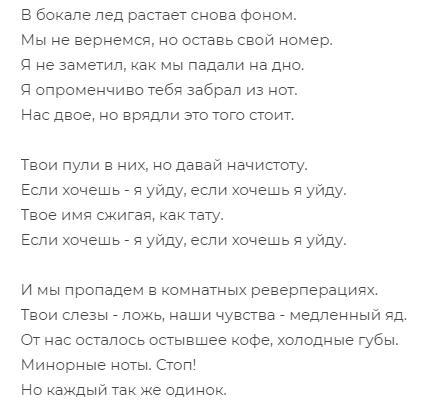 В бокале лед растает снова фоном.
Мы не вернемся, но оставь свой номер.
Я не заметил, как мы падали на дно.
Я опроменчиво тебя забрал из нот.
Нас двое, но врядли это того стоит.

Твои пули в них, но давай начистоту.
Если хочешь - я уйду, если хочешь я уйду.
Твое имя сжигая, как тату.
Если хочешь - я уйду, если хочешь я уйду.

И мы пропадем в комнатных реверперациях.
Твои слезы - ложь, наши чувства - медленный яд.
От нас осталось остывшее кофе, холодные губы.
Минорные ноты. Стоп!
Но каждый так же одинок.